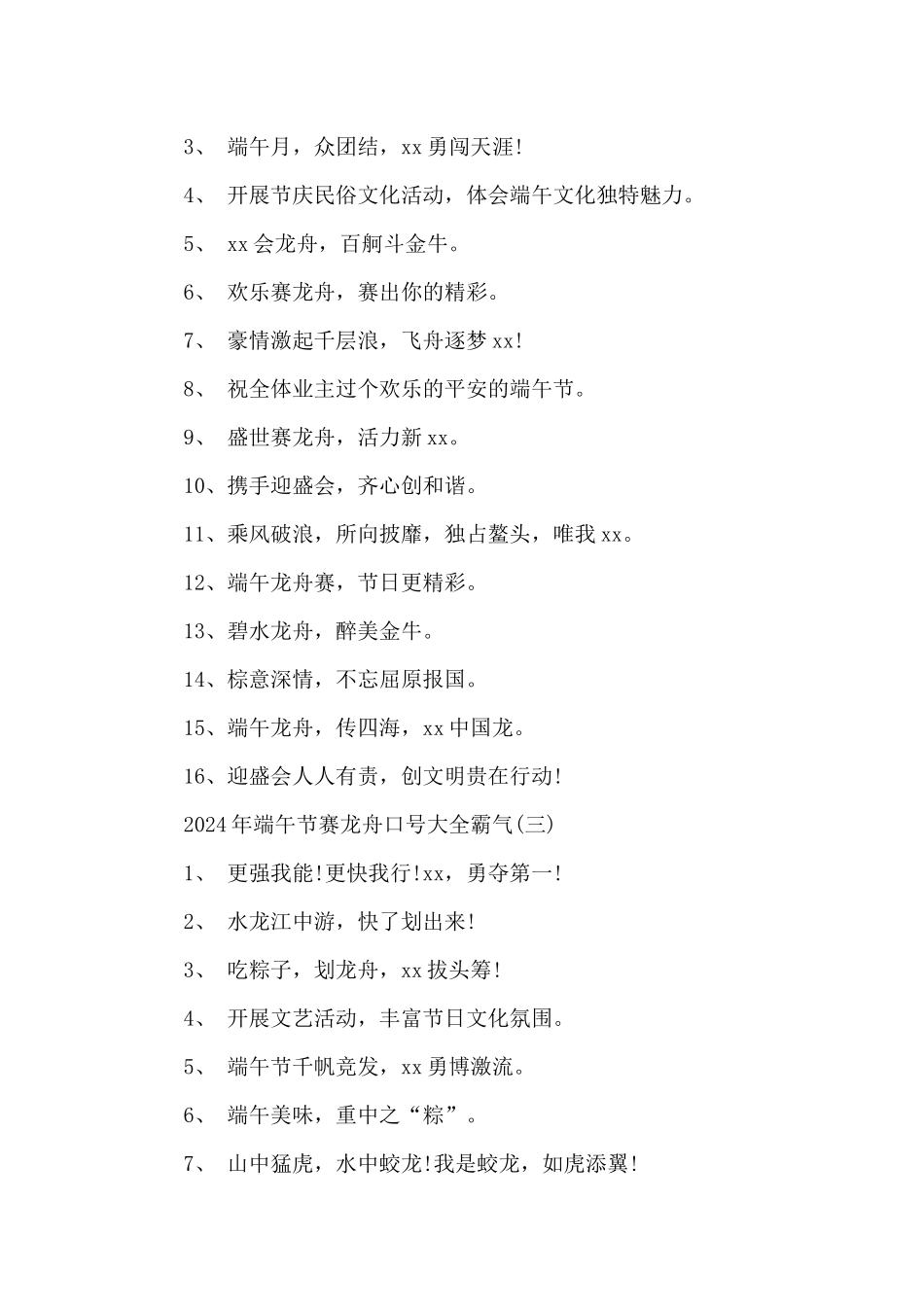 3、 端午月，众团结，xx 勇闯天涯!

4、 开展节庆民俗文化活动，体会端午文化独特魅力。

5、 xx 会龙舟，百舸斗金牛。

6、 欢乐赛龙舟，赛出你的精彩。

7、 豪情激起千层浪，飞舟逐梦 xx!

8、 祝全体业主过个欢乐的平安的端午节。

9、 盛世赛龙舟，活力新 xx。

10、携手迎盛会，齐心创和谐。

11、乘风破浪，所向披靡，独占鳌头，唯我 xx。

12、端午龙舟赛，节日更精彩。

13、碧水龙舟，醉美金牛。

14、棕意深情，不忘屈原报国。

15、端午龙舟，传四海，xx 中国龙。

16、迎盛会人人有责，创文明贵在行动!

2024 年端午节赛龙舟口号大全霸气(三)

1、 更强我能!更快我行!xx，勇夺第一!

2、 水龙江中游，快了划出来!

3、 吃粽子，划龙舟，xx 拔头筹!

4、 开展文艺活动，丰富节日文化氛围。

5、 端午节千帆竞发，xx 勇博激流。

6、 端午美味，重中之“粽”。

7、 山中猛虎，水中蛟龙!我是蛟龙，如虎添翼!